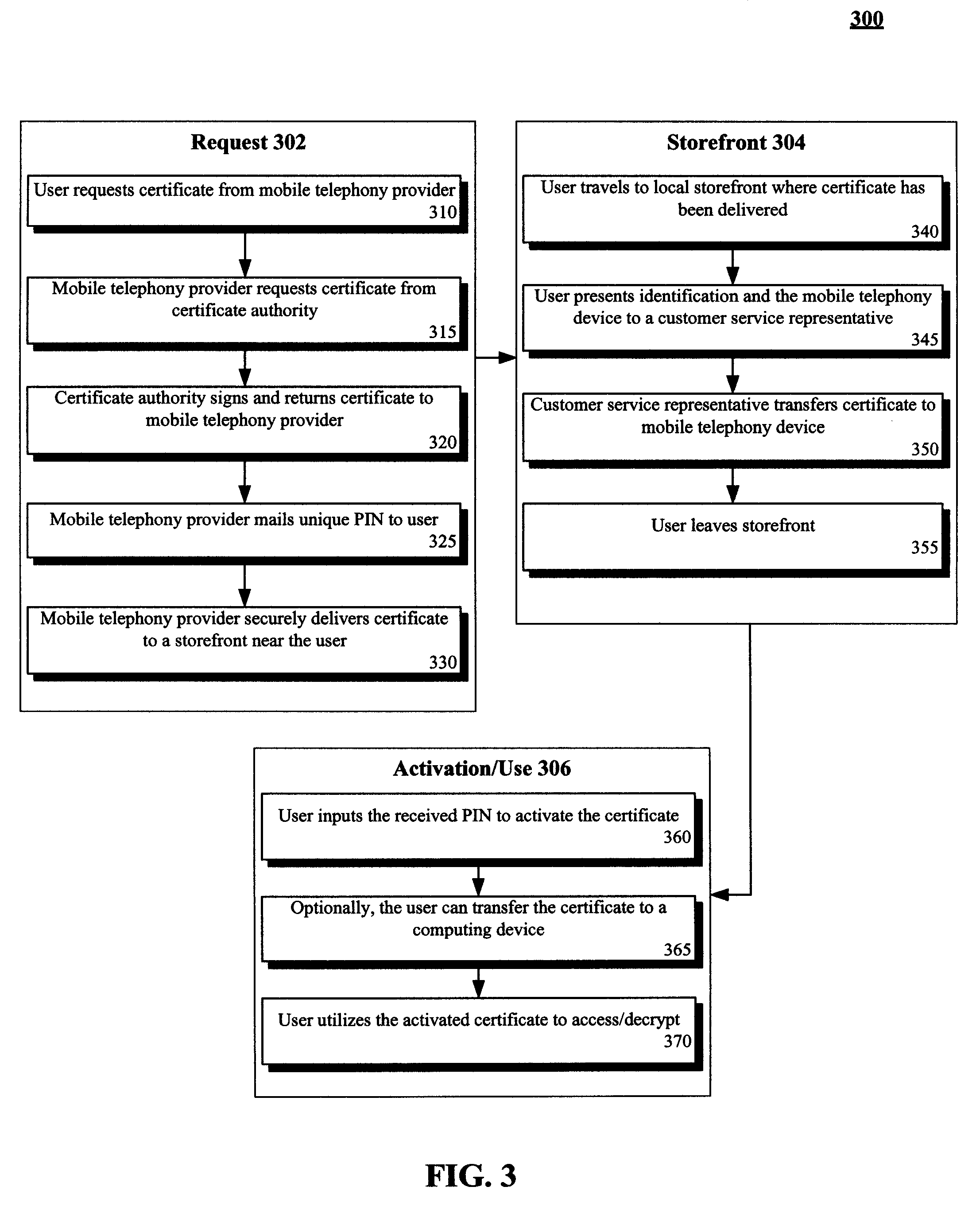 300

Request 302

User requests certificate from mobile telephony provider
310

Mobile telephony provider requests certificate from certificate authority
315

Certificate authority signs and returns certificate to mobile telephony provider
320

Mobile telephony provider mails unique PIN to user
325

Mobile telephony provider securely delivers certificate to a storefront near the user
330

Storefront 304

User travels to local storefront where certificate has been delivered
340

User presents identification and the mobile telephony device to a customer service representative
345

Customer service representative transfers certificate to mobile telephony device
350

User leaves storefront
355

Activation/Use 306

User inputs the received PIN to activate the certificate
360

Optionally, the user can transfer the certificate to a computing device
365

User utilizes the activated certificate to access/decrypt
370

FIG. 3